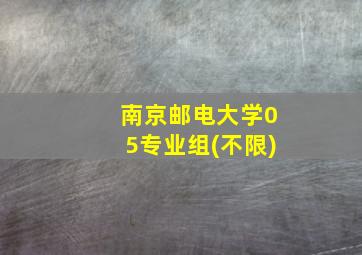 南京邮电大学05专业组(不限)